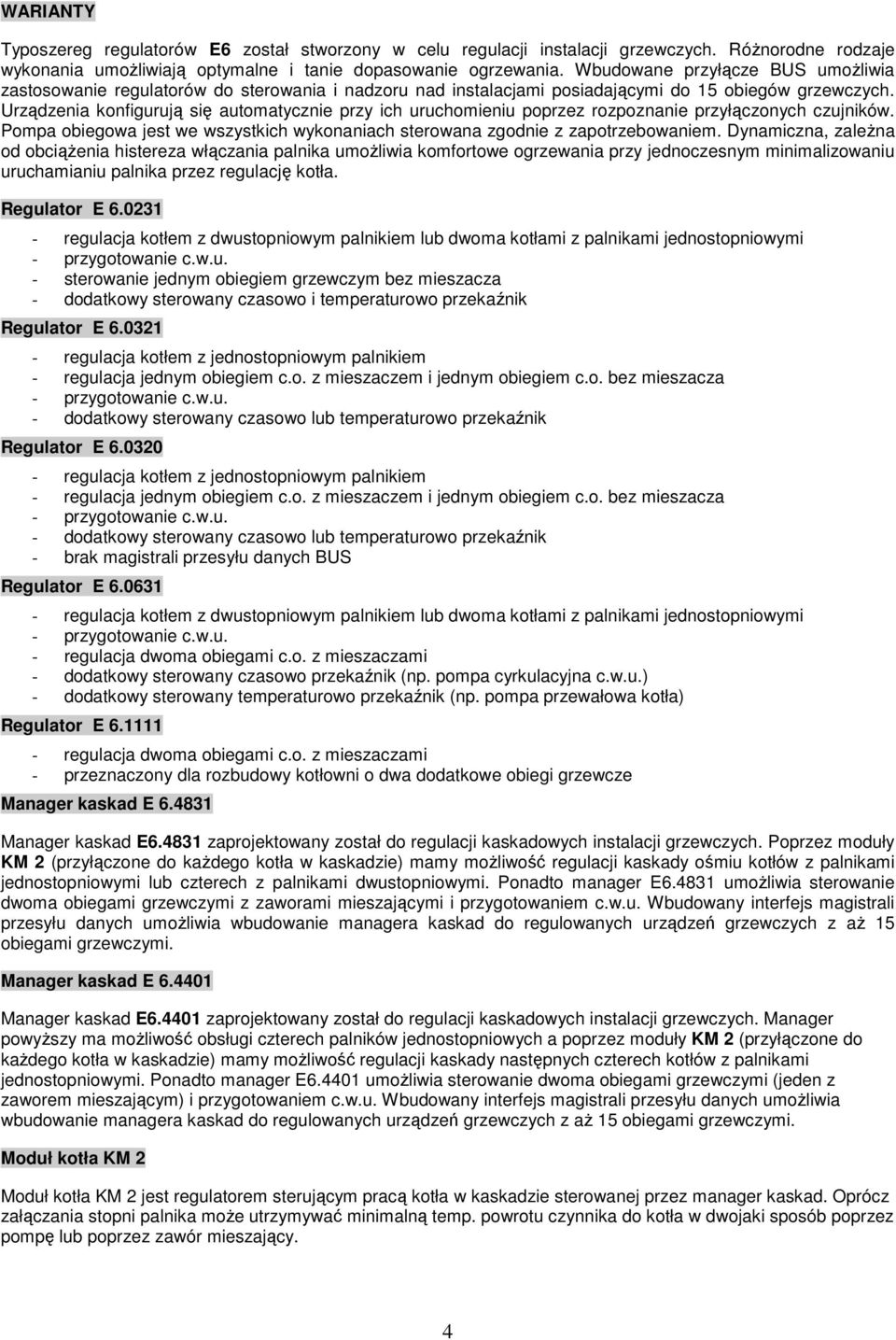 WARIANTY

Typoszereg regulatorów E6 został stworzony w celu regulacji instalacji grzewczych. Różnorodne rodzaje wykonania umożliwiają optymalne i tanie dopasowanie ogrzewania. Wbudowane przyłącze BUS umożliwia zastosowanie regulatorów do sterowania i nadzoru nad instalacjami posiadającymi do 15 obiegów grzewczych. Urządzenia konfigurują się automatycznie przy ich uruchomieniu poprzez rozpoznanie przyłączonych czujników. Pompa obiegowa jest we wszystkich wykonaniach sterowana zgodnie z zapotrzebowaniem. Dynamiczna, zależna od obciążenia histereza włączania palnika umożliwia komfortowe ogrzewania przy jednoczesnym minimalizowaniu uruchamianiu palnika przez regulację kotła.

Regulator E 6.0231

- regulacja kotłem z dwustopniowym palnikiem lub dwoma kotłami z palnikami jednostopniowymi
- przygotowanie c.w.u.
- sterowanie jednym obiegiem grzewczym bez mieszacza
- dodatkowy sterowany czasowo i temperaturowo przekaźnik

Regulator E 6.0321

- regulacja kotłem z jednostopniowym palnikiem
- regulacja jednym obiegiem c.o. z mieszaczem i jednym obiegiem c.o. bez mieszacza
- przygotowanie c.w.u.
- dodatkowy sterowany czasowo lub temperaturowo przekaźnik

Regulator E 6.0320

- regulacja kotłem z jednostopniowym palnikiem
- regulacja jednym obiegiem c.o. z mieszaczem i jednym obiegiem c.o. bez mieszacza
- przygotowanie c.w.u.
- dodatkowy sterowany czasowo lub temperaturowo przekaźnik
- brak magistrali przesyłu danych BUS

Regulator E 6.0631

- regulacja kotłem z dwustopniowym palnikiem lub dwoma kotłami z palnikami jednostopniowymi
- przygotowanie c.w.u.
- regulacja dwoma obiegami c.o. z mieszaczami
- dodatkowy sterowany czasowo przekaźnik (np. pompa cyrkulacyjna c.w.u.)
- dodatkowy sterowany temperaturowo przekaźnik (np. pompa przewałowa kotła)

Regulator E 6.1111

- regulacja dwoma obiegami c.o. z mieszaczami
- przeznaczony dla rozbudowy kotłowni o dwa dodatkowe obiegi grzewcze

Manager kaskad E 6.4831

Manager kaskad E6.4831 zaprojektowany został do regulacji kaskadowych instalacji grzewczych. Poprzez moduły KM 2 (przyłączone do każdego kotła w kaskadzie) mamy możliwość regulacji kaskady ośmiu kotłów z palnikami jednostopniowymi lub czterech z palnikami dwustopniowymi. Ponadto manager E6.4831 umożliwia sterowanie dwoma obiegami grzewczymi z zaworami mieszającymi i przygotowaniem c.w.u. Wbudowany interfejs magistrali przesyłu danych umożliwia wbudowanie managera kaskad do regulowanych urządzeń grzewczych z aż 15 obiegami grzewczymi.

Manager kaskad E 6.4401

Manager kaskad E6.4401 zaprojektowany został do regulacji kaskadowych instalacji grzewczych. Manager powyższy ma możliwość obsługi czterech palników jednostopniowych a poprzez moduły KM 2 (przyłączone do każdego kotła w kaskadzie) mamy możliwość regulacji kaskady następnych czterech kotłów z palnikami jednostopniowymi. Ponadto manager E6.4401 umożliwia sterowanie dwoma obiegami grzewczymi (jeden z zaworem mieszającym) i przygotowaniem c.w.u. Wbudowany interfejs magistrali przesyłu danych umożliwia wbudowanie managera kaskad do regulowanych urządzeń grzewczych z aż 15 obiegami grzewczymi.

Moduł kotła KM 2

Moduł kotła KM 2 jest regulatorem sterującym pracą kotła w kaskadzie sterowanej przez manager kaskad. Oprócz załączania stopni palnika może utrzymywać minimalną temp. powrotu czynnika do kotła w dwojaki sposób poprzez pompę lub poprzez zawór mieszający.

4